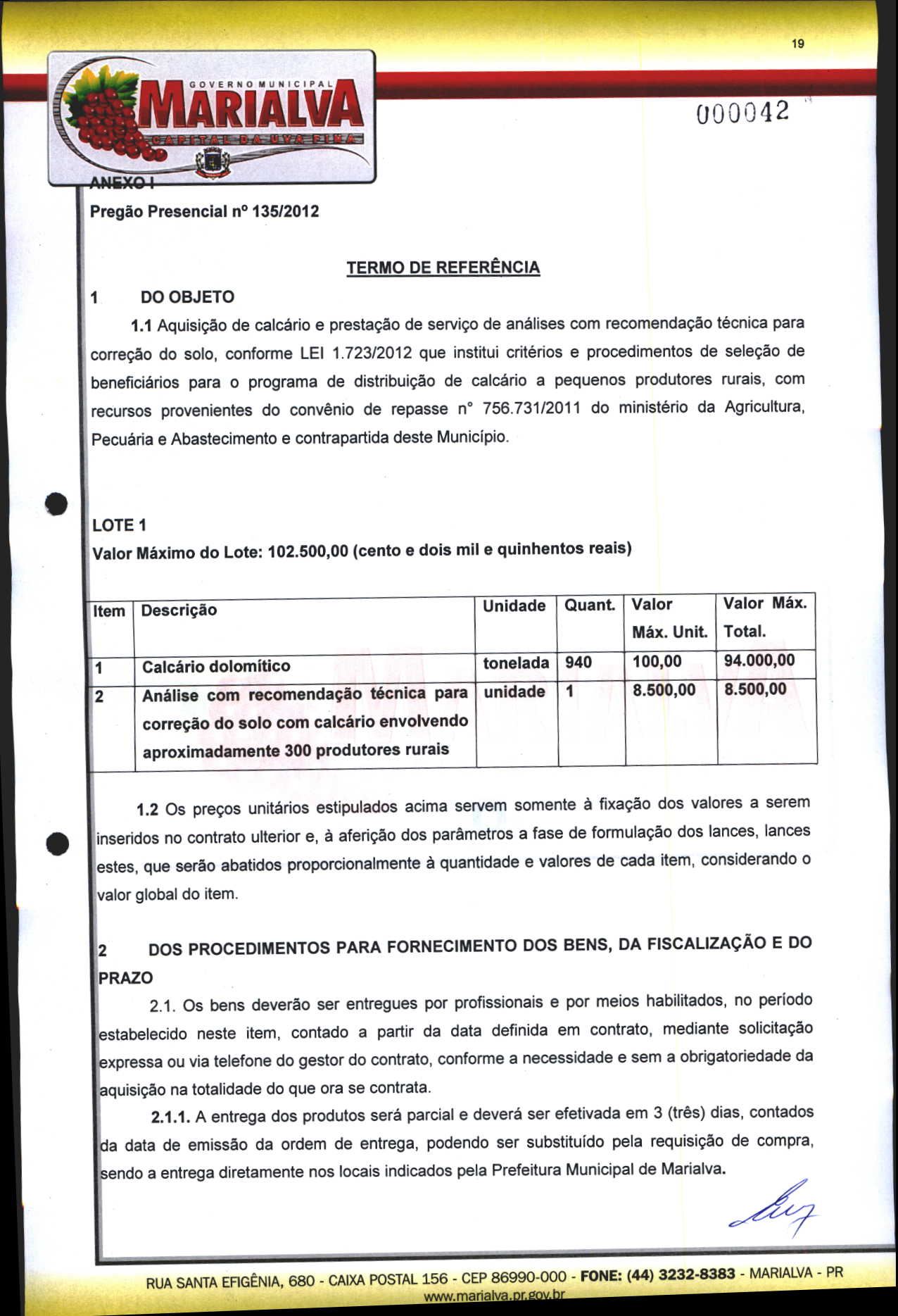 19

GOVERNO MUNICIPAL
MARIALVA
CAPITAL DA UVA FINA

000042

ANEXO I
Pregão Presencial nº 135/2012

TERMO DE REFERÊNCIA

1 DO OBJETO

1.1 Aquisição de calcário e prestação de serviço de análises com recomendação técnica para correção do solo, conforme LEI 1.723/2012 que institui critérios e procedimentos de seleção de beneficiários para o programa de distribuição de calcário a pequenos produtores rurais, com recursos provenientes do convênio de repasse n° 756.731/2011 do ministério da Agricultura, Pecuária e Abastecimento e contrapartida deste Município.

LOTE 1
Valor Máximo do Lote: 102.500,00 (cento e dois mil e quinhentos reais)

| Item | Descrição | Unidade | Quant. | Valor Máx. Unit. | Valor Máx. Total. |
|---|---|---|---|---|---|
| 1 | Calcário dolomítico | tonelada | 940 | 100,00 | 94.000,00 |
| 2 | Análise com recomendação técnica para correção do solo com calcário envolvendo aproximadamente 300 produtores rurais | unidade | 1 | 8.500,00 | 8.500,00 |

1.2 Os preços unitários estipulados acima servem somente à fixação dos valores a serem inseridos no contrato ulterior e, à aferição dos parâmetros a fase de formulação dos lances, lances estes, que serão abatidos proporcionalmente à quantidade e valores de cada item, considerando o valor global do item.

2 DOS PROCEDIMENTOS PARA FORNECIMENTO DOS BENS, DA FISCALIZAÇÃO E DO PRAZO

2.1. Os bens deverão ser entregues por profissionais e por meios habilitados, no período estabelecido neste item, contado a partir da data definida em contrato, mediante solicitação expressa ou via telefone do gestor do contrato, conforme a necessidade e sem a obrigatoriedade da aquisição na totalidade do que ora se contrata.

2.1.1. A entrega dos produtos será parcial e deverá ser efetivada em 3 (três) dias, contados da data de emissão da ordem de entrega, podendo ser substituído pela requisição de compra, sendo a entrega diretamente nos locais indicados pela Prefeitura Municipal de Marialva.

RUA SANTA EFIGÊNIA, 680 - CAIXA POSTAL 156 - CEP 86990-000 - FONE: (44) 3232-8383 - MARIALVA - PR
www.marialva.pr.gov.br